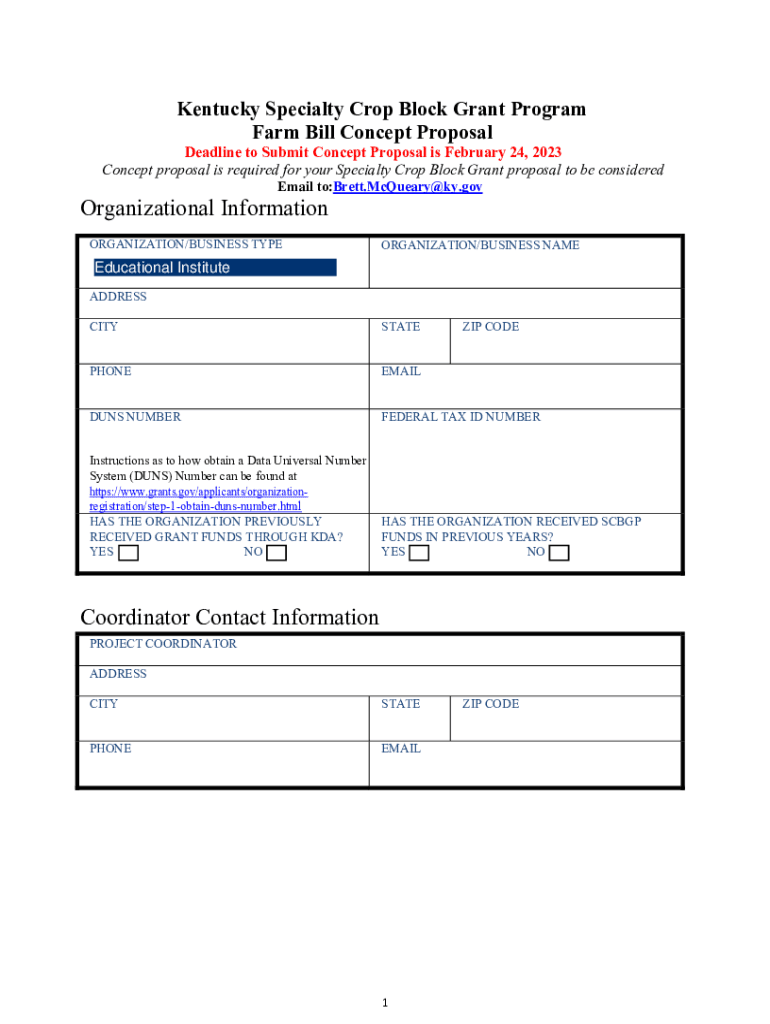 Kentucky Specialty Crop Block Grant Program
Farm Bill Concept Proposal
Deadline to Submit Concept Proposal is February 24, 2023
Concept proposal is required for your Specialty Crop Block Grant proposal to be considered
Email to:Brett.McQueary@ky.gov

Organizational Information

| ORGANIZATION/BUSINESS TYPE Educational Institute | ORGANIZATION/BUSINESS NAME | |
|---|---|---|
| ADDRESS | | |
| CITY | STATE | ZIP CODE |
| PHONE | EMAIL | |
| DUNS NUMBER Instructions as to how obtain a Data Universal Number System (DUNS) Number can be found at https://www.grants.gov/applicants/organization-registration/step-1-obtain-duns-number.html | FEDERAL TAX ID NUMBER | |
| HAS THE ORGANIZATION PREVIOUSLY RECEIVED GRANT FUNDS THROUGH KDA? YES NO | HAS THE ORGANIZATION RECEIVED SCBGP FUNDS IN PREVIOUS YEARS? YES NO | |

Coordinator Contact Information

| PROJECT COORDINATOR | | |
|---|---|---|
| ADDRESS | | |
| CITY | STATE | ZIP CODE |
| PHONE | EMAIL | |

1